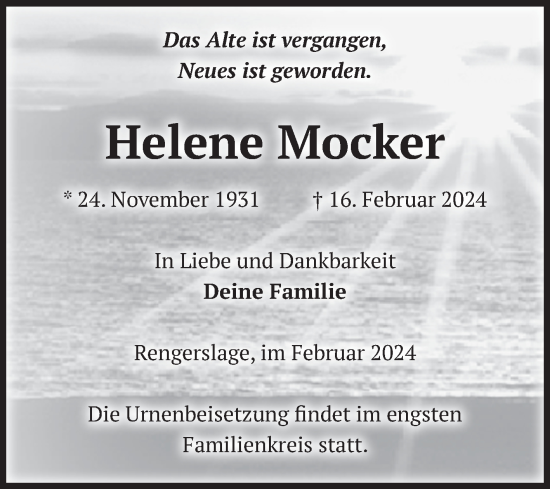 Das Alte ist vergangen,
Neues ist geworden.

Helene Mocker

* 24. November 1931 † 16. Februar 2024

In Liebe und Dankbarkeit
Deine Familie

Rengerslage, im Februar 2024

Die Urnenbeisetzung findet im engsten Familienkreis statt.